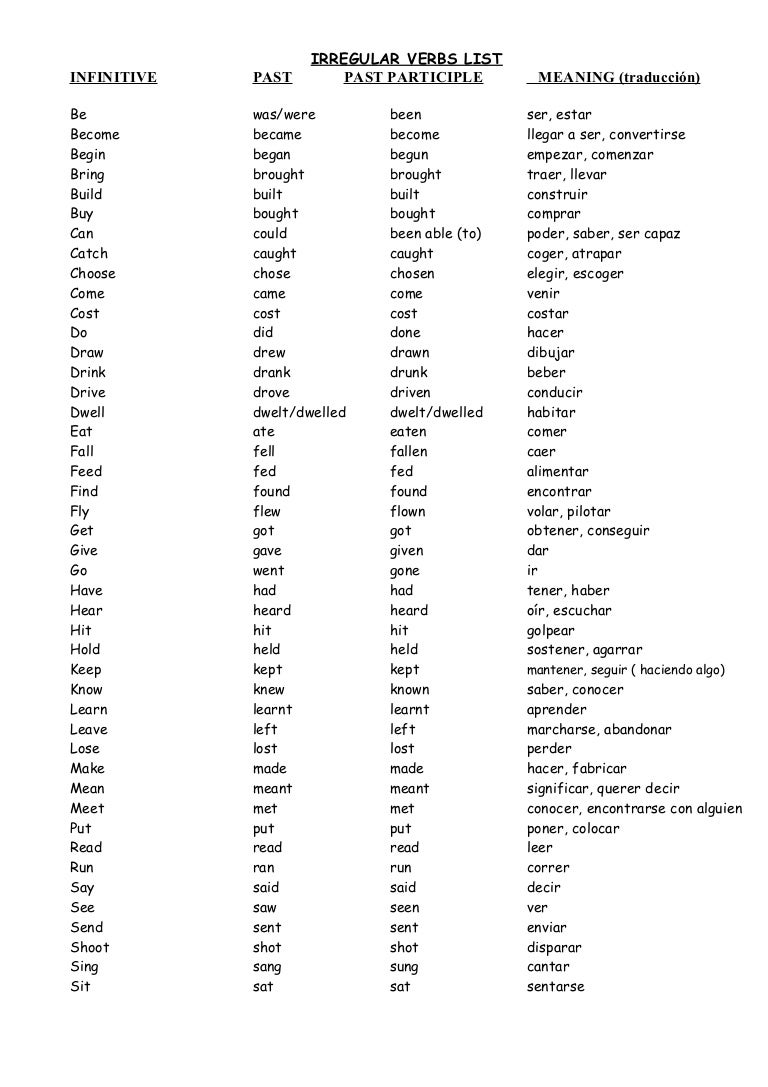 IRREGULAR VERBS LIST

| INFINITIVE | PAST | PAST PARTICIPLE | MEANING (traducción) |
|---|---|---|---|
| Be | was/were | been | ser, estar |
| Become | became | become | llegar a ser, convertirse |
| Begin | began | begun | empezar, comenzar |
| Bring | brought | brought | traer, llevar |
| Build | built | built | construir |
| Buy | bought | bought | comprar |
| Can | could | been able (to) | poder, saber, ser capaz |
| Catch | caught | caught | coger, atrapar |
| Choose | chose | chosen | elegir, escoger |
| Come | came | come | venir |
| Cost | cost | cost | costar |
| Do | did | done | hacer |
| Draw | drew | drawn | dibujar |
| Drink | drank | drunk | beber |
| Drive | drove | driven | conducir |
| Dwell | dwelt/dwelled | dwelt/dwelled | habitar |
| Eat | ate | eaten | comer |
| Fall | fell | fallen | caer |
| Feed | fed | fed | alimentar |
| Find | found | found | encontrar |
| Fly | flew | flown | volar, pilotar |
| Get | got | got | obtener, conseguir |
| Give | gave | given | dar |
| Go | went | gone | ir |
| Have | had | had | tener, haber |
| Hear | heard | heard | oír, escuchar |
| Hit | hit | hit | golpear |
| Hold | held | held | sostener, agarrar |
| Keep | kept | kept | mantener, seguir ( haciendo algo) |
| Know | knew | known | saber, conocer |
| Learn | learnt | learnt | aprender |
| Leave | left | left | marcharse, abandonar |
| Lose | lost | lost | perder |
| Make | made | made | hacer, fabricar |
| Mean | meant | meant | significar, querer decir |
| Meet | met | met | conocer, encontrarse con alguien |
| Put | put | put | poner, colocar |
| Read | read | read | leer |
| Run | ran | run | correr |
| Say | said | said | decir |
| See | saw | seen | ver |
| Send | sent | sent | enviar |
| Shoot | shot | shot | disparar |
| Sing | sang | sung | cantar |
| Sit | sat | sat | sentarse |